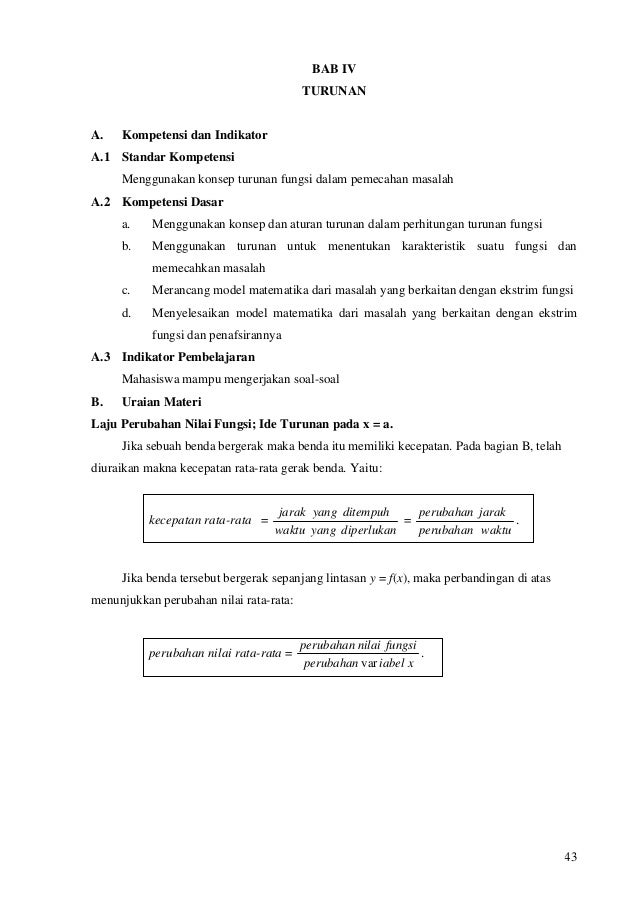 BAB IV
TURUNAN

A. Kompetensi dan Indikator
A.1 Standar Kompetensi
Menggunakan konsep turunan fungsi dalam pemecahan masalah
A.2 Kompetensi Dasar
a. Menggunakan konsep dan aturan turunan dalam perhitungan turunan fungsi
b. Menggunakan turunan untuk menentukan karakteristik suatu fungsi dan memecahkan masalah
c. Merancang model matematika dari masalah yang berkaitan dengan ekstrim fungsi
d. Menyelesaikan model matematika dari masalah yang berkaitan dengan ekstrim fungsi dan penafsirannya
A.3 Indikator Pembelajaran
Mahasiswa mampu mengerjakan soal-soal
B. Uraian Materi
Laju Perubahan Nilai Fungsi; Ide Turunan pada x = a.

Jika sebuah benda bergerak maka benda itu memiliki kecepatan. Pada bagian B, telah diuraikan makna kecepatan rata-rata gerak benda. Yaitu:

$kecepatan\ rata\text{-}rata = \frac{jarak\ yang\ ditempuh}{waktu\ yang\ diperlukan} = \frac{perubahan\ jarak}{perubahan\ waktu}.$

Jika benda tersebut bergerak sepanjang lintasan $y = f(x)$, maka perbandingan di atas menunjukkan perubahan nilai rata-rata:

$perubahan\ nilai\ rata\text{-}rata = \frac{perubahan\ nilai\ fungsi}{perubahan\ variabel\ x}.$

43